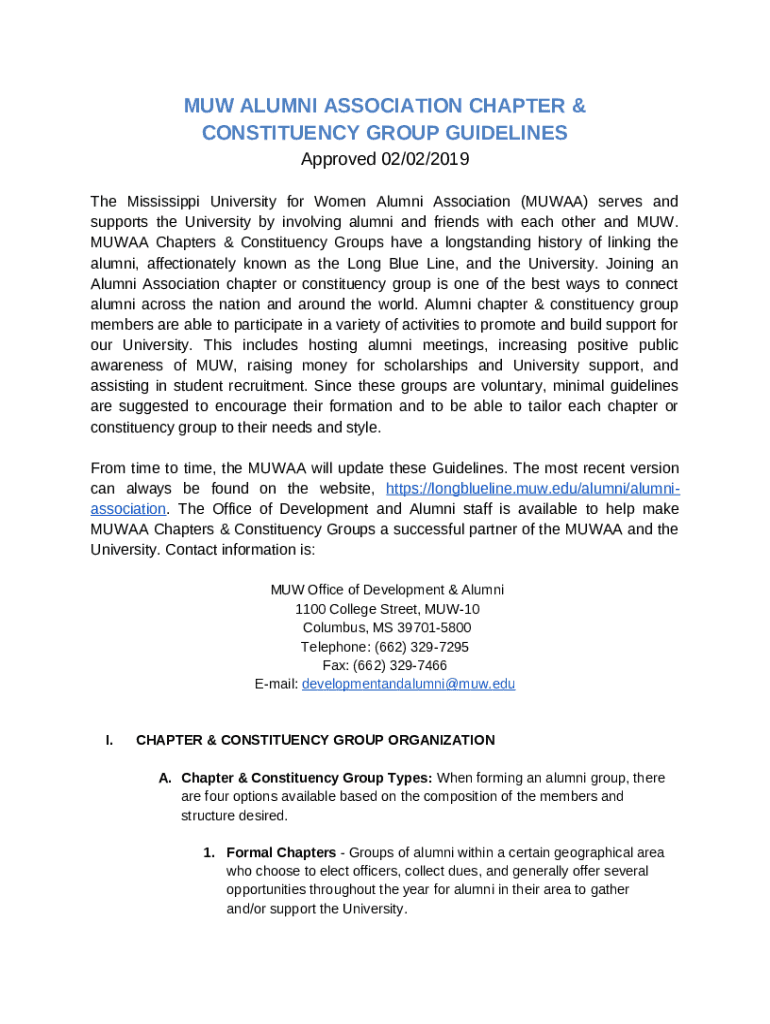 MUW ALUMNI ASSOCIATION CHAPTER & CONSTITUENCY GROUP GUIDELINES
Approved 02/02/2019

The Mississippi University for Women Alumni Association (MUWAA) serves and supports the University by involving alumni and friends with each other and MUW. MUWAA Chapters & Constituency Groups have a longstanding history of linking the alumni, affectionately known as the Long Blue Line, and the University. Joining an Alumni Association chapter or constituency group is one of the best ways to connect alumni across the nation and around the world. Alumni chapter & constituency group members are able to participate in a variety of activities to promote and build support for our University. This includes hosting alumni meetings, increasing positive public awareness of MUW, raising money for scholarships and University support, and assisting in student recruitment. Since these groups are voluntary, minimal guidelines are suggested to encourage their formation and to be able to tailor each chapter or constituency group to their needs and style.

From time to time, the MUWAA will update these Guidelines. The most recent version can always be found on the website, https://longblueline.muw.edu/alumni/alumni-association. The Office of Development and Alumni staff is available to help make MUWAA Chapters & Constituency Groups a successful partner of the MUWAA and the University. Contact information is:

MUW Office of Development & Alumni
1100 College Street, MUW-10
Columbus, MS 39701-5800
Telephone: (662) 329-7295
Fax: (662) 329-7466
E-mail: developmentandalumni@muw.edu

I. CHAPTER & CONSTITUENCY GROUP ORGANIZATION

A. Chapter & Constituency Group Types: When forming an alumni group, there are four options available based on the composition of the members and structure desired.

1. Formal Chapters - Groups of alumni within a certain geographical area who choose to elect officers, collect dues, and generally offer several opportunities throughout the year for alumni in their area to gather and/or support the University.